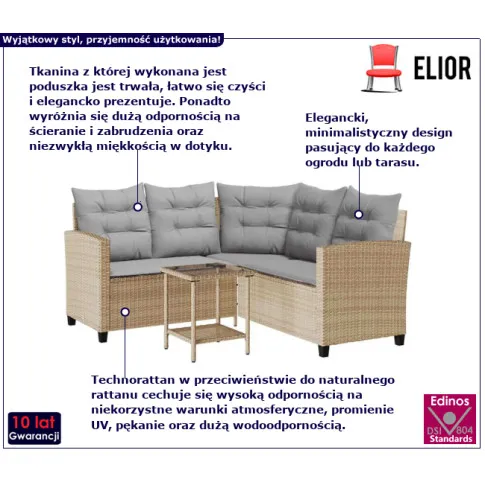 Wyjątkowy styl, przyjemność użytkowania!

ELIOR

Tkanina z której wykonana jest poduszka jest trwała, łatwo się czyści i elegancko prezentuje. Ponadto wyróżnia się dużą odpornością na ścieranie i zabrudzenia oraz niezwykłą miękkością w dotyku.

Elegancki, minimalistyczny design pasujący do każdego ogrodu lub tarasu.

Technorattan w przeciwieństwie do naturalnego rattanu cechuje się wysoką odpornością na niekorzystne warunki atmosferyczne, promienie UV, pękanie oraz dużą wodoodpornością.

10 lat Gwarancji

Edinos DSI 804 Standards